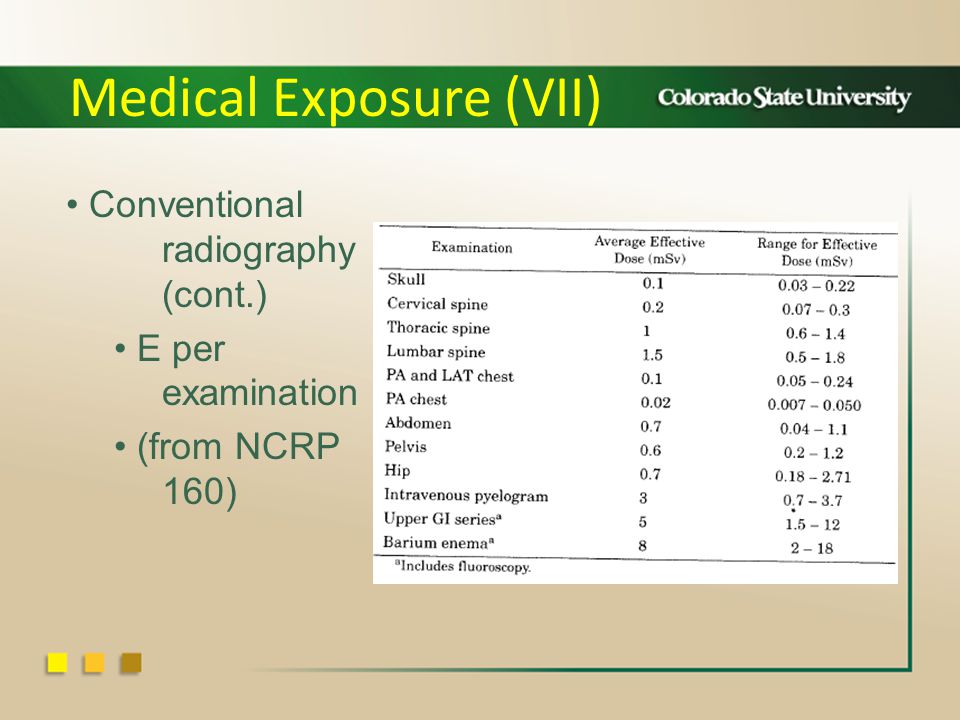 Medical Exposure (VII)

Colorado State University

• Conventional radiography (cont.)
• E per examination
• (from NCRP 160)

| Examination | Average Effective Dose (mSv) | Range for Effective Dose (mSv) |
|---|---|---|
| Skull | 0.1 | 0.03 – 0.22 |
| Cervical spine | 0.2 | 0.07 – 0.3 |
| Thoracic spine | 1 | 0.6 – 1.4 |
| Lumbar spine | 1.5 | 0.5 – 1.8 |
| PA and LAT chest | 0.1 | 0.05 – 0.24 |
| PA chest | 0.02 | 0.007 – 0.050 |
| Abdomen | 0.7 | 0.04 – 1.1 |
| Pelvis | 0.6 | 0.2 – 1.2 |
| Hip | 0.7 | 0.18 – 2.71 |
| Intravenous pyelogram | 3 | 0.7 – 3.7 |
| Upper GI series$^a$ | 5 | 1.5 – 12 |
| Barium enema$^a$ | 8 | 2 – 18 |

$^a$Includes fluoroscopy.